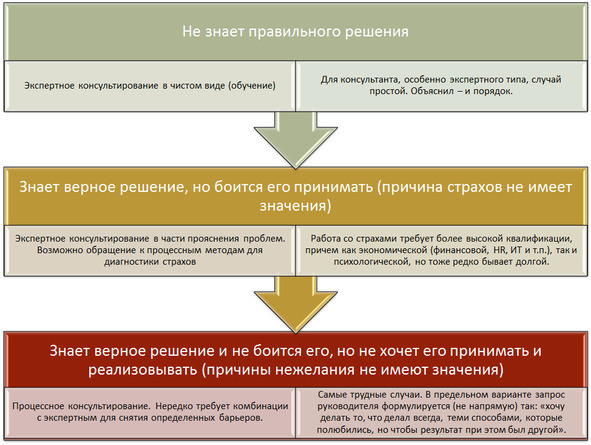 Не знает правильного решения

Экспертное консультирование в чистом виде (обучение)

Для консультанта, особенно экспертного типа, случай простой. Объяснил – и порядок.

Знает верное решение, но боится его принимать (причина страхов не имеет значения)

Экспертное консультирование в части прояснения проблем. Возможно обращение к процессным методам для диагностики страхов

Работа со страхами требует более высокой квалификации, причем как экономической (финансовой, HR, ИТ и т.п.), так и психологической, но тоже редко бывает долгой.

Знает верное решение и не боится его, но не хочет его принимать и реализовывать (причины нежелания не имеют значения)

Процессное консультирование. Нередко требует комбинации с экспертным для снятия определенных барьеров.

Самые трудные случаи. В предельном варианте запрос руководителя формулируется (не напрямую) так: «хочу делать то, что делал всегда, теми способами, которые полюбились, но чтобы результат при этом был другой».